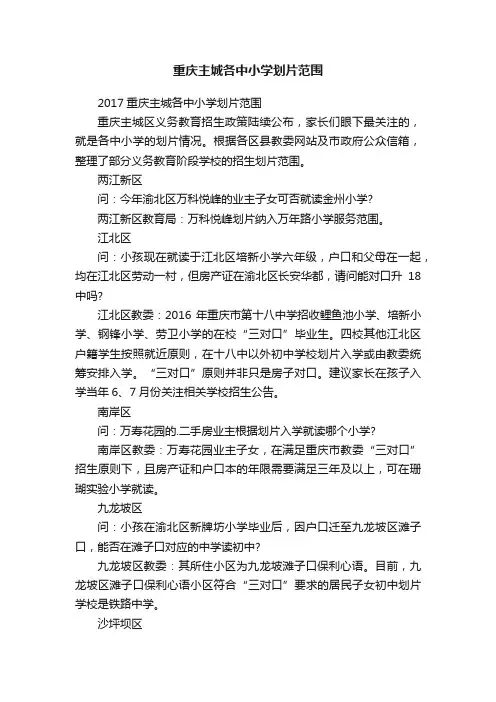 重庆主城各中小学划片范围

2017 重庆主城各中小学划片范围

重庆主城区义务教育招生政策陆续公布，家长们眼下最关注的，就是各中小学的划片情况。根据各区县教委网站及市政府公众信箱，整理了部分义务教育阶段学校的招生划片范围。

两江新区

问：今年渝北区万科悦峰的业主子女可否就读金州小学?

两江新区教育局：万科悦峰划片纳入万年路小学服务范围。

江北区

问：小孩现在就读于江北区培新小学六年级，户口和父母在一起，均在江北区劳动一村，但房产证在渝北区长安华都，请问能对口升 18 中吗?

江北区教委：2016 年重庆市第十八中学招收鲤鱼池小学、培新小学、钢锋小学、劳卫小学的在校“三对口”毕业生。四校其他江北区户籍学生按照就近原则，在十八中以外初中学校划片入学或由教委统筹安排入学。“三对口”原则并非只是房子对口。建议家长在孩子入学当年 6、7 月份关注相关学校招生公告。

南岸区

问：万寿花园的.二手房业主根据划片入学就读哪个小学?

南岸区教委：万寿花园业主子女，在满足重庆市教委“三对口”招生原则下，且房产证和户口本的年限需要满足三年及以上，可在珊瑚实验小学就读。

九龙坡区

问：小孩在渝北区新牌坊小学毕业后，因户口迁至九龙坡区滩子口，能否在滩子口对应的中学读初中?

九龙坡区教委：其所住小区为九龙坡滩子口保利心语。目前，九龙坡区滩子口保利心语小区符合“三对口”要求的居民子女初中划片学校是铁路中学。

沙坪坝区